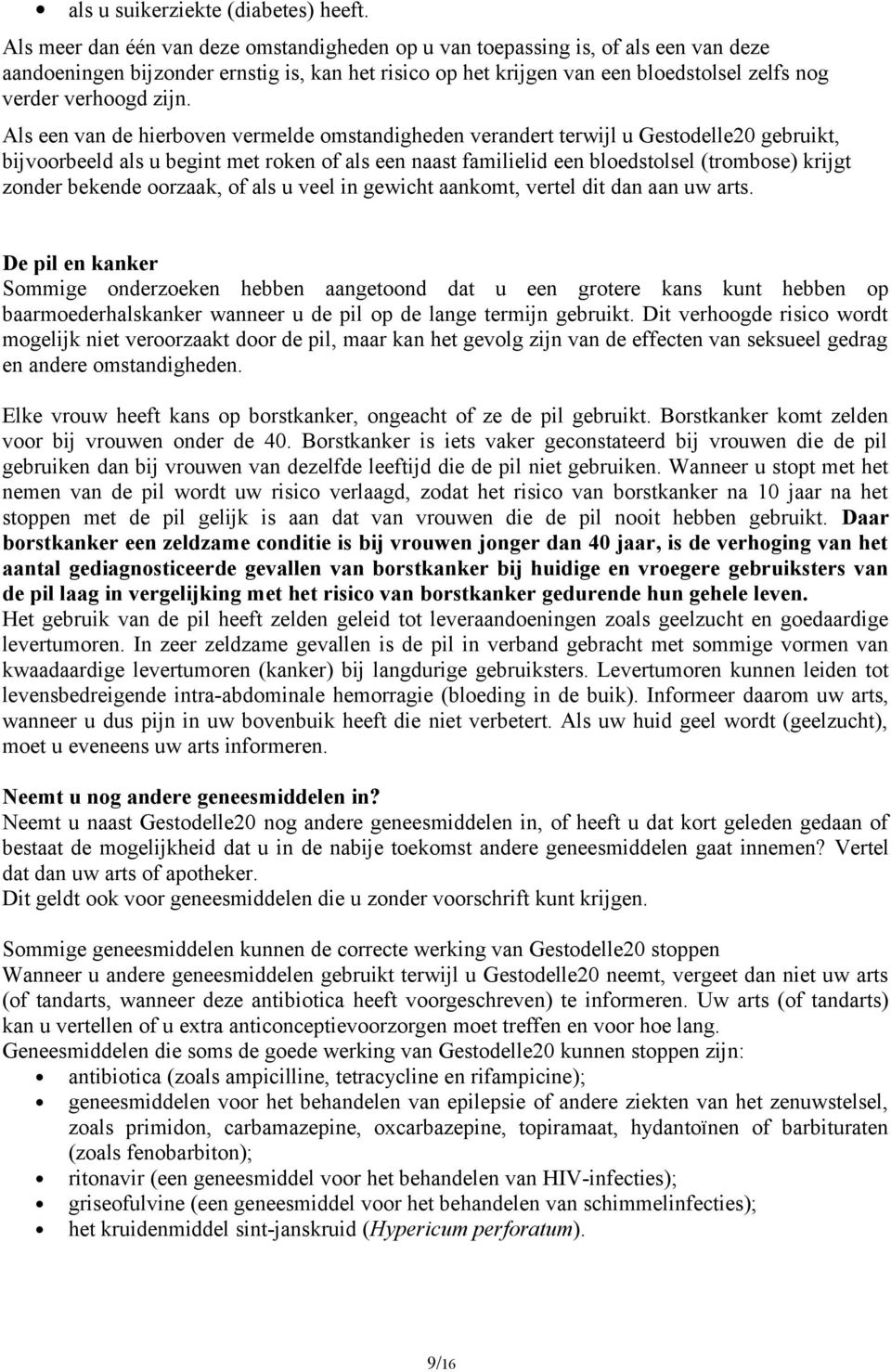 • als u suikerziekte (diabetes) heeft.

Als meer dan één van deze omstandigheden op u van toepassing is, of als een van deze aandoeningen bijzonder ernstig is, kan het risico op het krijgen van een bloedstolsel zelfs nog verder verhoogd zijn.

Als een van de hierboven vermelde omstandigheden verandert terwijl u Gestodelle20 gebruikt, bijvoorbeeld als u begint met roken of als een naast familielid een bloedstolsel (trombose) krijgt zonder bekende oorzaak, of als u veel in gewicht aankomt, vertel dit dan aan uw arts.

De pil en kanker
Sommige onderzoeken hebben aangetoond dat u een grotere kans kunt hebben op baarmoederhalskanker wanneer u de pil op de lange termijn gebruikt. Dit verhoogde risico wordt mogelijk niet veroorzaakt door de pil, maar kan het gevolg zijn van de effecten van seksueel gedrag en andere omstandigheden.

Elke vrouw heeft kans op borstkanker, ongeacht of ze de pil gebruikt. Borstkanker komt zelden voor bij vrouwen onder de 40. Borstkanker is iets vaker geconstateerd bij vrouwen die de pil gebruiken dan bij vrouwen van dezelfde leeftijd die de pil niet gebruiken. Wanneer u stopt met het nemen van de pil wordt uw risico verlaagd, zodat het risico van borstkanker na 10 jaar na het stoppen met de pil gelijk is aan dat van vrouwen die de pil nooit hebben gebruikt. Daar borstkanker een zeldzame conditie is bij vrouwen jonger dan 40 jaar, is de verhoging van het aantal gediagnosticeerde gevallen van borstkanker bij huidige en vroegere gebruiksters van de pil laag in vergelijking met het risico van borstkanker gedurende hun gehele leven.
Het gebruik van de pil heeft zelden geleid tot leveraandoeningen zoals geelzucht en goedaardige levertumoren. In zeer zeldzame gevallen is de pil in verband gebracht met sommige vormen van kwaadaardige levertumoren (kanker) bij langdurige gebruiksters. Levertumoren kunnen leiden tot levensbedreigende intra-abdominale hemorragie (bloeding in de buik). Informeer daarom uw arts, wanneer u dus pijn in uw bovenbuik heeft die niet verbetert. Als uw huid geel wordt (geelzucht), moet u eveneens uw arts informeren.

Neemt u nog andere geneesmiddelen in?
Neemt u naast Gestodelle20 nog andere geneesmiddelen in, of heeft u dat kort geleden gedaan of bestaat de mogelijkheid dat u in de nabije toekomst andere geneesmiddelen gaat innemen? Vertel dat dan uw arts of apotheker.
Dit geldt ook voor geneesmiddelen die u zonder voorschrift kunt krijgen.

Sommige geneesmiddelen kunnen de correcte werking van Gestodelle20 stoppen
Wanneer u andere geneesmiddelen gebruikt terwijl u Gestodelle20 neemt, vergeet dan niet uw arts (of tandarts, wanneer deze antibiotica heeft voorgeschreven) te informeren. Uw arts (of tandarts) kan u vertellen of u extra anticonceptievoorzorgen moet treffen en voor hoe lang.
Geneesmiddelen die soms de goede werking van Gestodelle20 kunnen stoppen zijn:
• antibiotica (zoals ampicilline, tetracycline en rifampicine);
• geneesmiddelen voor het behandelen van epilepsie of andere ziekten van het zenuwstelsel, zoals primidon, carbamazepine, oxcarbazepine, topiramaat, hydantoïnen of barbituraten (zoals fenobarbiton);
• ritonavir (een geneesmiddel voor het behandelen van HIV-infecties);
• griseofulvine (een geneesmiddel voor het behandelen van schimmelinfecties);
• het kruidenmiddel sint-janskruid (Hypericum perforatum).

9/16